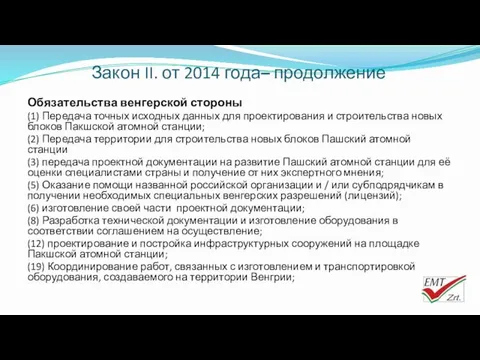 Закон II. от 2014 года– продолжение

Обязательства венгерской стороны

(1) Передача точных исходных данных для проектирования и строительства новых блоков Пакшской атомной станции;

(2) Передача территории для строительства новых блоков Пашский атомной станции

(3) передача проектной документации на развитие Пашский атомной станции для её оценки специалистами страны и получение от них экспертного мнения;

(5) Оказание помощи названной российской организации и / или субподрядчикам в получении необходимых специальных венгерских разрешений (лицензий);

(6) изготовление своей части проектной документации;

(8) Разработка технической документации и изготовление оборудования в соответствии соглашением на осуществление;

(12) проектирование и постройка инфраструктурных сооружений на площадке Пакшской атомной станции;

(19) Координирование работ, связанных с изготовлением и транспортировкой оборудования, создаваемого на территории Венгрии;

EMT Zrt.